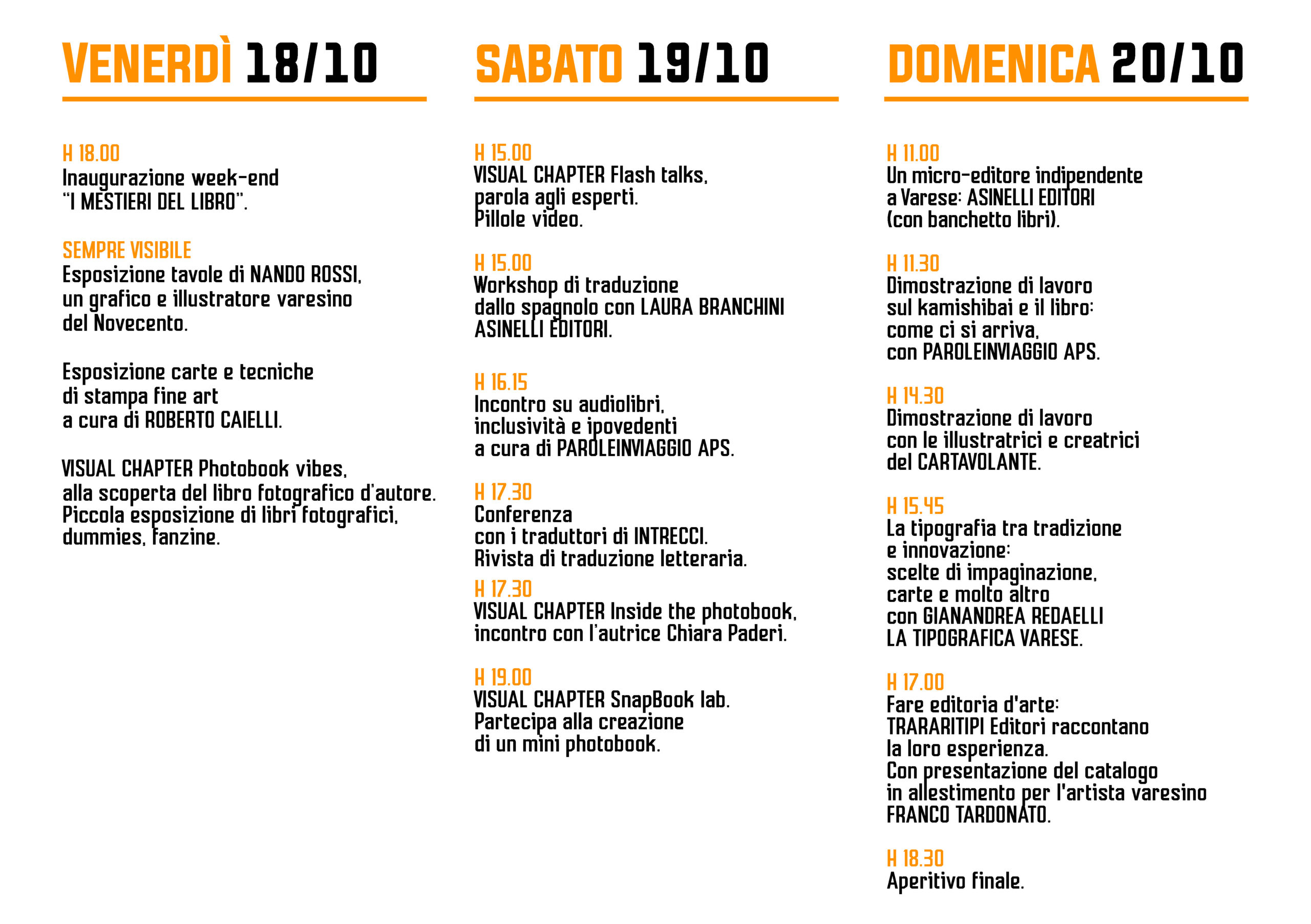 VENERDÌ 18/10

H 18.00
Inaugurazione week-end "I MESTIERI DEL LIBRO".

SEMPRE VISIBILE
Esposizione tavole di NANDO ROSSI, un grafico e illustratore varesino del Novecento.

Esposizione carte e tecniche di stampa fine art a cura di ROBERTO CAIELLI.

VISUAL CHAPTER Photobook vibes, alla scoperta del libro fotografico d'autore. Piccola esposizione di libri fotografici, dummies, fanzine.

SABATO 19/10

H 15.00
VISUAL CHAPTER Flash talks, parola agli esperti. Pillole video.

H 15.00
Workshop di traduzione dallo spagnolo con LAURA BRANCHINI ASINELLI EDITORI.

H 16.15
Incontro su audiolibri, inclusività e ipovedenti a cura di PAROLEINVIAGGIO APS.

H 17.30
Conferenza con i traduttori di INTRECCI. Rivista di traduzione letteraria.

H 17.30
VISUAL CHAPTER Inside the photobook, incontro con l'autrice Chiara Paderi.

H 19.00
VISUAL CHAPTER SnapBook lab. Partecipa alla creazione di un mini photobook.

DOMENICA 20/10

H 11.00
Un micro-editore indipendente a Varese: ASINELLI EDITORI (con banchetto libri).

H 11.30
Dimostrazione di lavoro sul kamishibai e il libro: come ci si arriva, con PAROLEINVIAGGIO APS.

H 14.30
Dimostrazione di lavoro con le illustratrici e creatrici del CARTAVOLANTE.

H 15.45
La tipografia tra tradizione e innovazione: scelte di impaginazione, carte e molto altro con GIANANDREA REDAELLI LA TIPOGRAFICA VARESE.

H 17.00
Fare editoria d'arte: TRARARITIPI Editori raccontano la loro esperienza. Con presentazione del catalogo in allestimento per l'artista varesino FRANCO TARDONATO.

H 18.30
Aperitivo finale.